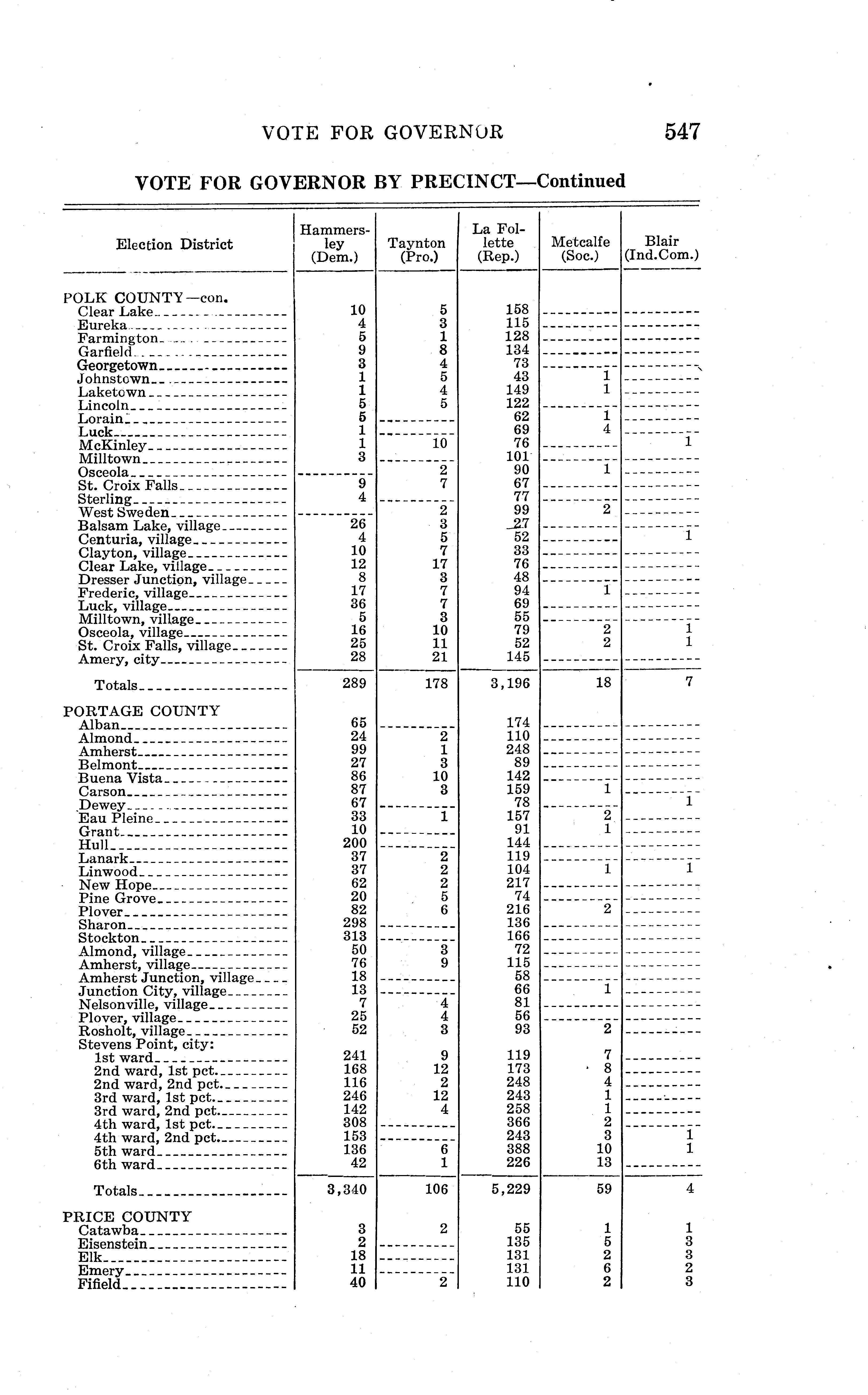 VOTE FOR GOVERNOR 547

VOTE FOR GOVERNOR BY PRECINCT—Continued

| Election District | Hammersley (Dem.) | Taynton (Pro.) | La Follette (Rep.) | Metcalfe (Soc.) | Blair (Ind.Com.) |
|---|---|---|---|---|---|
| POLK COUNTY—con. | | | | | |
| Clear Lake | 10 | 5 | 158 | | |
| Eureka | 4 | 3 | 115 | | |
| Farmington | 5 | 1 | 128 | | |
| Garfield | 9 | 8 | 134 | | |
| Georgetown | 3 | 4 | 73 | | |
| Johnstown | 1 | 5 | 43 | 1 | |
| Laketown | 1 | 4 | 149 | 1 | |
| Lincoln | 5 | 5 | 122 | | |
| Lorain | 5 | | 62 | 1 | |
| Luck | 1 | | 69 | 4 | |
| McKinley | 1 | 10 | 76 | | 1 |
| Milltown | 3 | | 101 | | |
| Osceola | | 2 | 90 | 1 | |
| St. Croix Falls | 9 | 7 | 67 | | |
| Sterling | 4 | | 77 | | |
| West Sweden | | 2 | 99 | 2 | |
| Balsam Lake, village | 26 | 3 | 27 | | |
| Centuria, village | 4 | 5 | 52 | | 1 |
| Clayton, village | 10 | 7 | 33 | | |
| Clear Lake, village | 12 | 17 | 76 | | |
| Dresser Junction, village | 8 | 3 | 48 | | |
| Frederic, village | 17 | 7 | 94 | 1 | |
| Luck, village | 36 | 7 | 69 | | |
| Milltown, village | 5 | 3 | 55 | | |
| Osceola, village | 16 | 10 | 79 | 2 | 1 |
| St. Croix Falls, village | 25 | 11 | 52 | 2 | 1 |
| Amery, city | 28 | 21 | 145 | | |
| Totals | 289 | 178 | 3,196 | 18 | 7 |
| PORTAGE COUNTY | | | | | |
| Alban | 65 | | 174 | | |
| Almond | 24 | 2 | 110 | | |
| Amherst | 99 | 1 | 248 | | |
| Belmont | 27 | 3 | 89 | | |
| Buena Vista | 86 | 10 | 142 | | |
| Carson | 87 | 3 | 159 | 1 | |
| Dewey | 67 | | 78 | | 1 |
| Eau Pleine | 33 | 1 | 157 | 2 | |
| Grant | 10 | | 91 | 1 | |
| Hull | 200 | | 144 | | |
| Lanark | 37 | 2 | 119 | | |
| Linwood | 37 | 2 | 104 | 1 | 1 |
| New Hope | 62 | 2 | 217 | | |
| Pine Grove | 20 | 5 | 74 | | |
| Plover | 82 | 6 | 216 | 2 | |
| Sharon | 298 | | 136 | | |
| Stockton | 313 | | 166 | | |
| Almond, village | 50 | 3 | 72 | | |
| Amherst, village | 76 | 9 | 115 | | |
| Amherst Junction, village | 18 | | 58 | | |
| Junction City, village | 13 | | 66 | 1 | |
| Nelsonville, village | 7 | 4 | 81 | | |
| Plover, village | 25 | 4 | 56 | | |
| Rosholt, village | 52 | 3 | 93 | 2 | |
| Stevens Point, city: | | | | | |
| 1st ward | 241 | 9 | 119 | 7 | |
| 2nd ward, 1st pct. | 168 | 12 | 173 | 8 | |
| 2nd ward, 2nd pct. | 116 | 2 | 248 | 4 | |
| 3rd ward, 1st pct. | 246 | 12 | 243 | 1 | |
| 3rd ward, 2nd pct. | 142 | 4 | 258 | 1 | |
| 4th ward, 1st pct. | 308 | | 366 | 2 | |
| 4th ward, 2nd pct. | 153 | | 243 | 3 | 1 |
| 5th ward | 136 | 6 | 388 | 10 | 1 |
| 6th ward | 42 | 1 | 226 | 13 | |
| Totals | 3,340 | 106 | 5,229 | 59 | 4 |
| PRICE COUNTY | | | | | |
| Catawba | 3 | 2 | 55 | 1 | 1 |
| Eisenstein | 2 | | 135 | 5 | 3 |
| Elk | 18 | | 131 | 2 | 3 |
| Emery | 11 | | 131 | 6 | 2 |
| Fifield | 40 | 2 | 110 | 2 | 3 |